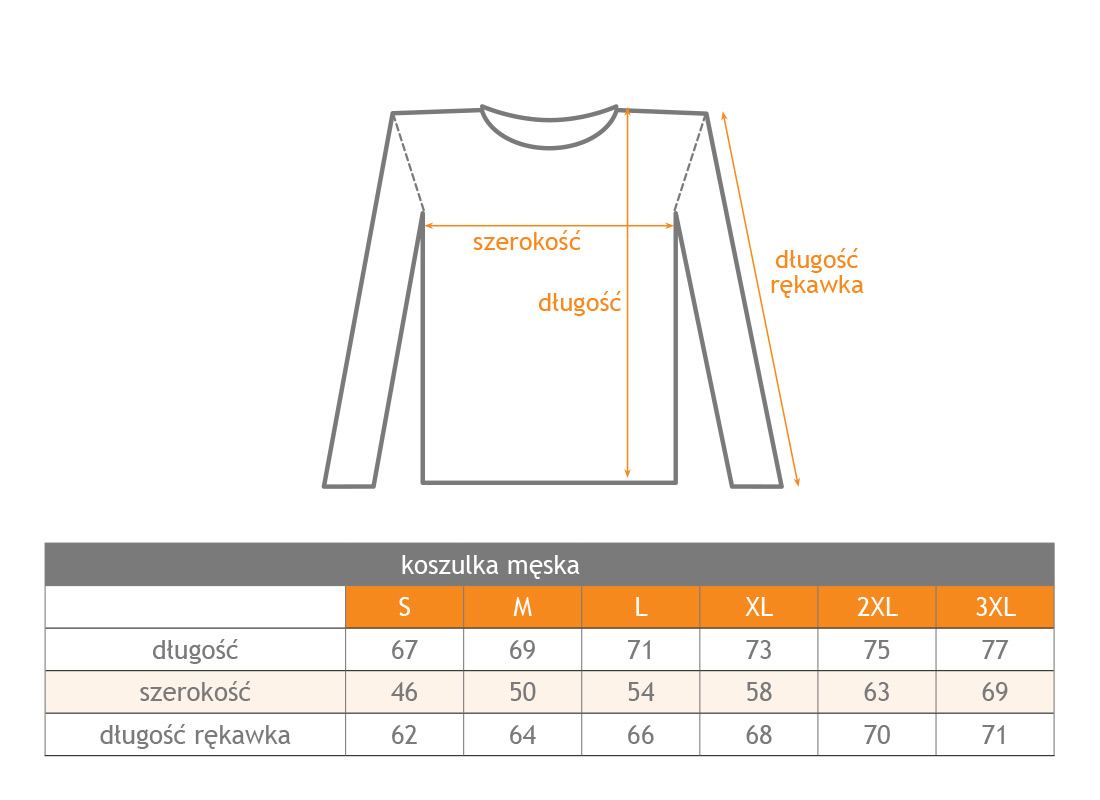 szerokość

długość

długość rękawka

koszulka męska

| | S | M | L | XL | 2XL | 3XL |
|---|---|---|---|---|---|---|
| długość | 67 | 69 | 71 | 73 | 75 | 77 |
| szerokość | 46 | 50 | 54 | 58 | 63 | 69 |
| długość rękawka | 62 | 64 | 66 | 68 | 70 | 71 |